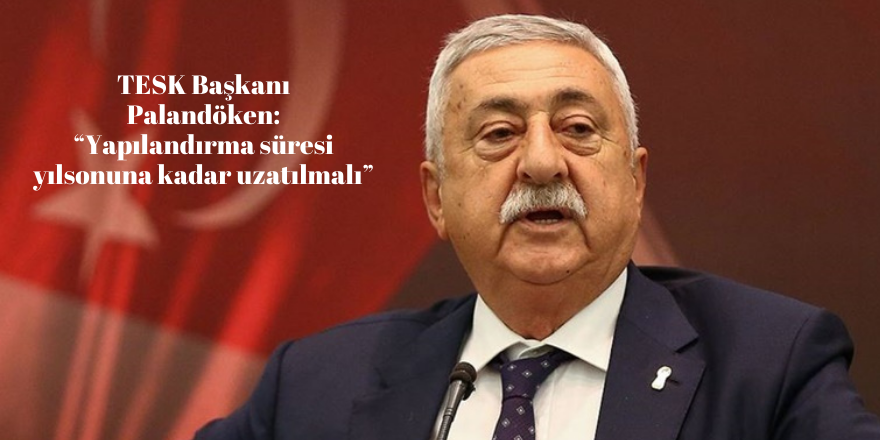 TESK Başkanı Palandöken: “Yapılandırma süresi yılsonuna kadar uzatılmalı”